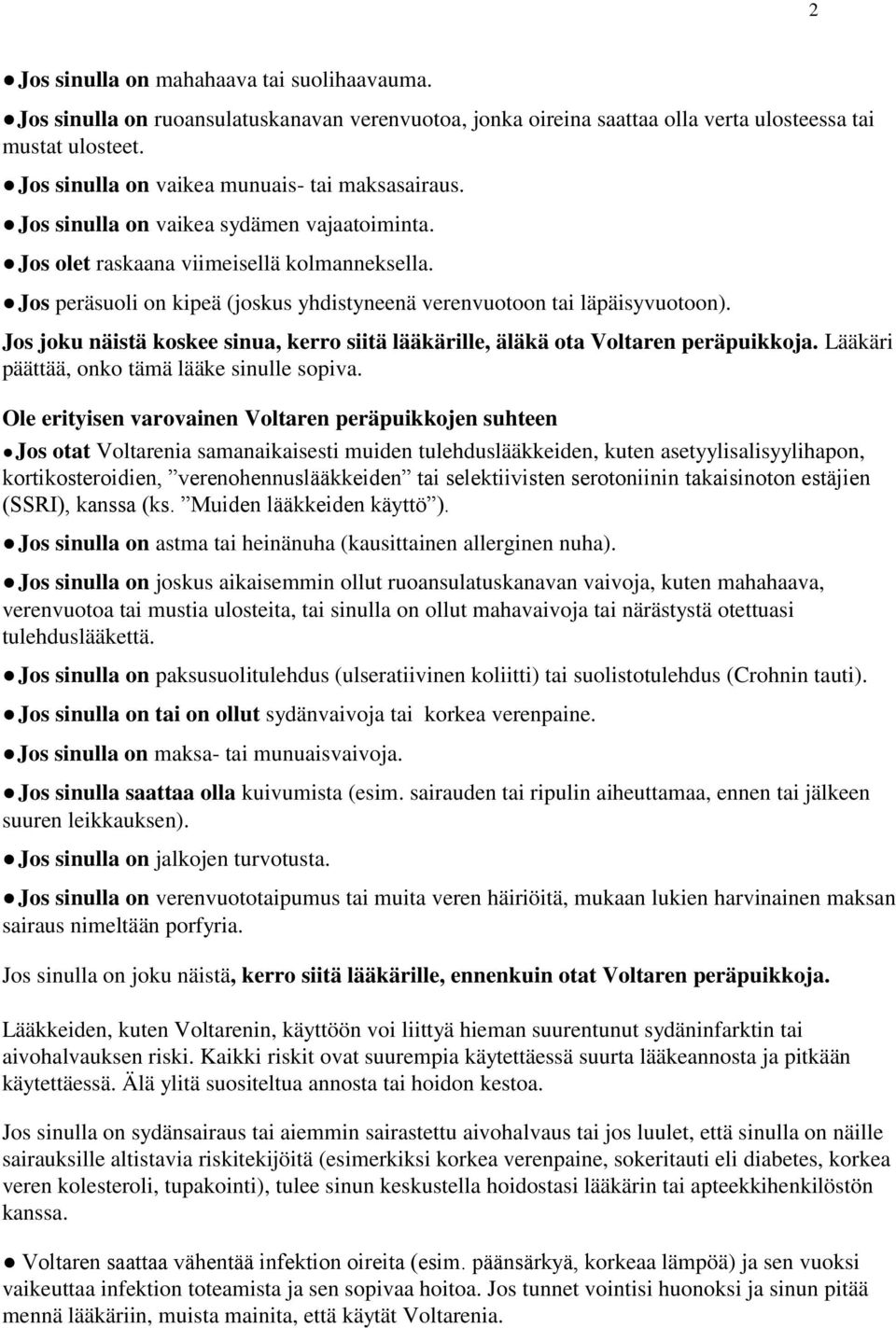 2

● Jos sinulla on mahahaava tai suolihaavauma.

● Jos sinulla on ruoansulatuskanavan verenvuotoa, jonka oireina saattaa olla verta ulosteessa tai mustat ulosteet.

● Jos sinulla on vaikea munuais- tai maksasairaus.

● Jos sinulla on vaikea sydämen vajaatoiminta.

● Jos olet raskaana viimeisellä kolmanneksella.

● Jos peräsuoli on kipeä (joskus yhdistyneenä verenvuotoon tai läpäisyvuotoon).

Jos joku näistä koskee sinua, kerro siitä lääkärille, äläkä ota Voltaren peräpuikkoja. Lääkäri päättää, onko tämä lääke sinulle sopiva.

Ole erityisen varovainen Voltaren peräpuikkojen suhteen

● Jos otat Voltarenia samanaikaisesti muiden tulehduslääkkeiden, kuten asetyylisalisyylihapon, kortikosteroidien, ”verenohennuslääkkeiden” tai selektiivisten serotoniinin takaisinoton estäjien (SSRI), kanssa (ks. ”Muiden lääkkeiden käyttö”).

● Jos sinulla on astma tai heinänuha (kausittainen allerginen nuha).

● Jos sinulla on joskus aikaisemmin ollut ruoansulatuskanavan vaivoja, kuten mahahaava, verenvuotoa tai mustia ulosteita, tai sinulla on ollut mahavaivoja tai närästystä otettuasi tulehduslääkettä.

● Jos sinulla on paksusuolitulehdus (ulseratiivinen koliitti) tai suolistotulehdus (Crohnin tauti).

● Jos sinulla on tai on ollut sydänvaivoja tai korkea verenpaine.

● Jos sinulla on maksa- tai munuaisvaivoja.

● Jos sinulla saattaa olla kuivumista (esim. sairauden tai ripulin aiheuttamaa, ennen tai jälkeen suuren leikkauksen).

● Jos sinulla on jalkojen turvotusta.

● Jos sinulla on verenvuototaipumus tai muita veren häiriöitä, mukaan lukien harvinainen maksan sairaus nimeltään porfyria.

Jos sinulla on joku näistä, kerro siitä lääkärille, ennenkuin otat Voltaren peräpuikkoja.

Lääkkeiden, kuten Voltarenin, käyttöön voi liittyä hieman suurentunut sydäninfarktin tai aivohalvauksen riski. Kaikki riskit ovat suurempia käytettäessä suurta lääkeannosta ja pitkään käytettäessä. Älä ylitä suositeltua annosta tai hoidon kestoa.

Jos sinulla on sydänsairaus tai aiemmin sairastettu aivohalvaus tai jos luulet, että sinulla on näille sairauksille altistavia riskitekijöitä (esimerkiksi korkea verenpaine, sokeritauti eli diabetes, korkea veren kolesteroli, tupakointi), tulee sinun keskustella hoidostasi lääkärin tai apteekkihenkilöstön kanssa.

● Voltaren saattaa vähentää infektion oireita (esim. päänsärkyä, korkeaa lämpöä) ja sen vuoksi vaikeuttaa infektion toteamista ja sen sopivaa hoitoa. Jos tunnet vointisi huonoksi ja sinun pitää mennä lääkäriin, muista mainita, että käytät Voltarenia.